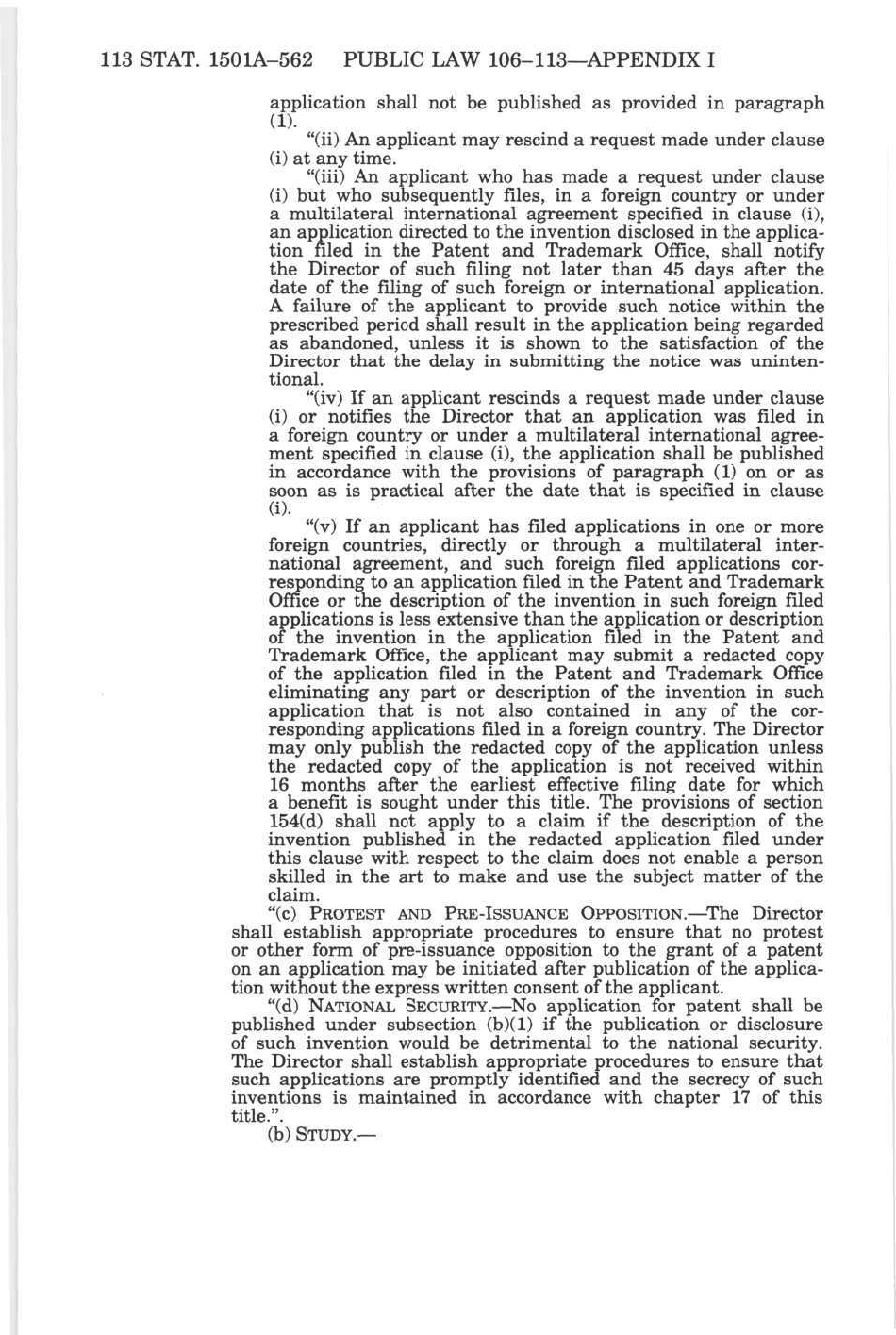 113 STAT. 1501A–562 PUBLIC LAW 106–113—APPENDIX I

application shall not be published as provided in paragraph (1).

"(ii) An applicant may rescind a request made under clause (i) at any time.

"(iii) An applicant who has made a request under clause (i) but who subsequently files, in a foreign country or under a multilateral international agreement specified in clause (i), an application directed to the invention disclosed in the application filed in the Patent and Trademark Office, shall notify the Director of such filing not later than 45 days after the date of the filing of such foreign or international application. A failure of the applicant to provide such notice within the prescribed period shall result in the application being regarded as abandoned, unless it is shown to the satisfaction of the Director that the delay in submitting the notice was unintentional.

"(iv) If an applicant rescinds a request made under clause (i) or notifies the Director that an application was filed in a foreign country or under a multilateral international agreement specified in clause (i), the application shall be published in accordance with the provisions of paragraph (1) on or as soon as is practical after the date that is specified in clause (i).

"(v) If an applicant has filed applications in one or more foreign countries, directly or through a multilateral international agreement, and such foreign filed applications corresponding to an application filed in the Patent and Trademark Office or the description of the invention in such foreign filed applications is less extensive than the application or description of the invention in the application filed in the Patent and Trademark Office, the applicant may submit a redacted copy of the application filed in the Patent and Trademark Office eliminating any part or description of the invention in such application that is not also contained in any of the corresponding applications filed in a foreign country. The Director may only publish the redacted copy of the application unless the redacted copy of the application is not received within 16 months after the earliest effective filing date for which a benefit is sought under this title. The provisions of section 154(d) shall not apply to a claim if the description of the invention published in the redacted application filed under this clause with respect to the claim does not enable a person skilled in the art to make and use the subject matter of the claim.

"(c) PROTEST AND PRE-ISSUANCE OPPOSITION.—The Director shall establish appropriate procedures to ensure that no protest or other form of pre-issuance opposition to the grant of a patent on an application may be initiated after publication of the application without the express written consent of the applicant.

"(d) NATIONAL SECURITY.—No application for patent shall be published under subsection (b)(1) if the publication or disclosure of such invention would be detrimental to the national security. The Director shall establish appropriate procedures to ensure that such applications are promptly identified and the secrecy of such inventions is maintained in accordance with chapter 17 of this title.".

(b) STUDY.—